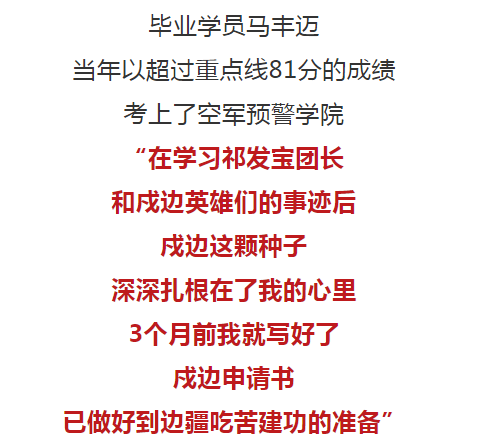 毕业学员马丰迈
当年以超过重点线81分的成绩
考上了空军预警学院
“在学习祁发宝团长
和戍边英雄们的事迹后
戍边这颗种子
深深扎根在了我的心里
3个月前我就写好了
戍边申请书
已做好到边疆吃苦建功的准备”